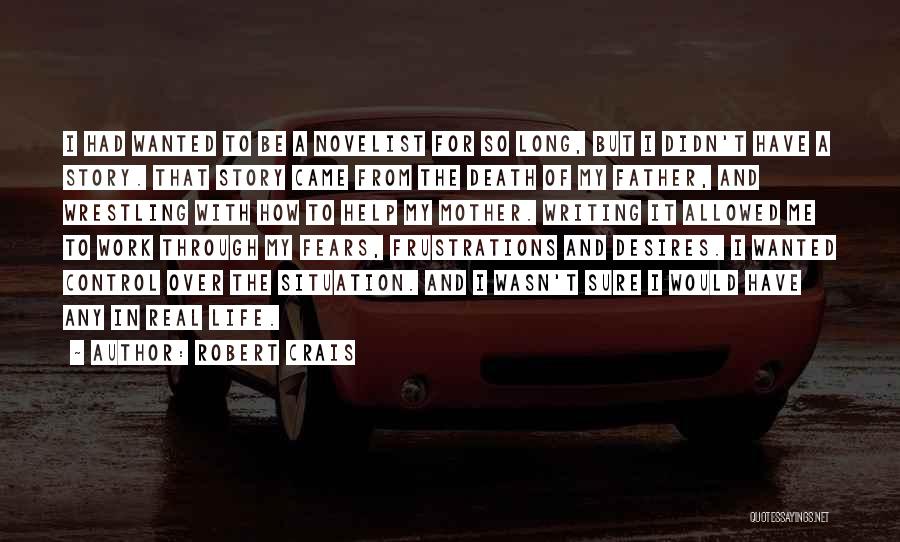 I HAD WANTED TO BE A NOVELIST FOR SO LONG, BUT I DIDN'T HAVE A STORY. THAT STORY CAME FROM THE DEATH OF MY FATHER, AND WRESTLING WITH HOW TO HELP MY MOTHER. WRITING IT ALLOWED ME TO WORK THROUGH MY FEARS, FRUSTRATIONS AND DESIRES. I WANTED CONTROL OVER THE SITUATION. AND I WASN'T SURE I WOULD HAVE ANY IN REAL LIFE.

~ AUTHOR: ROBERT CRAIS

QUOTESSAYINGS.NET